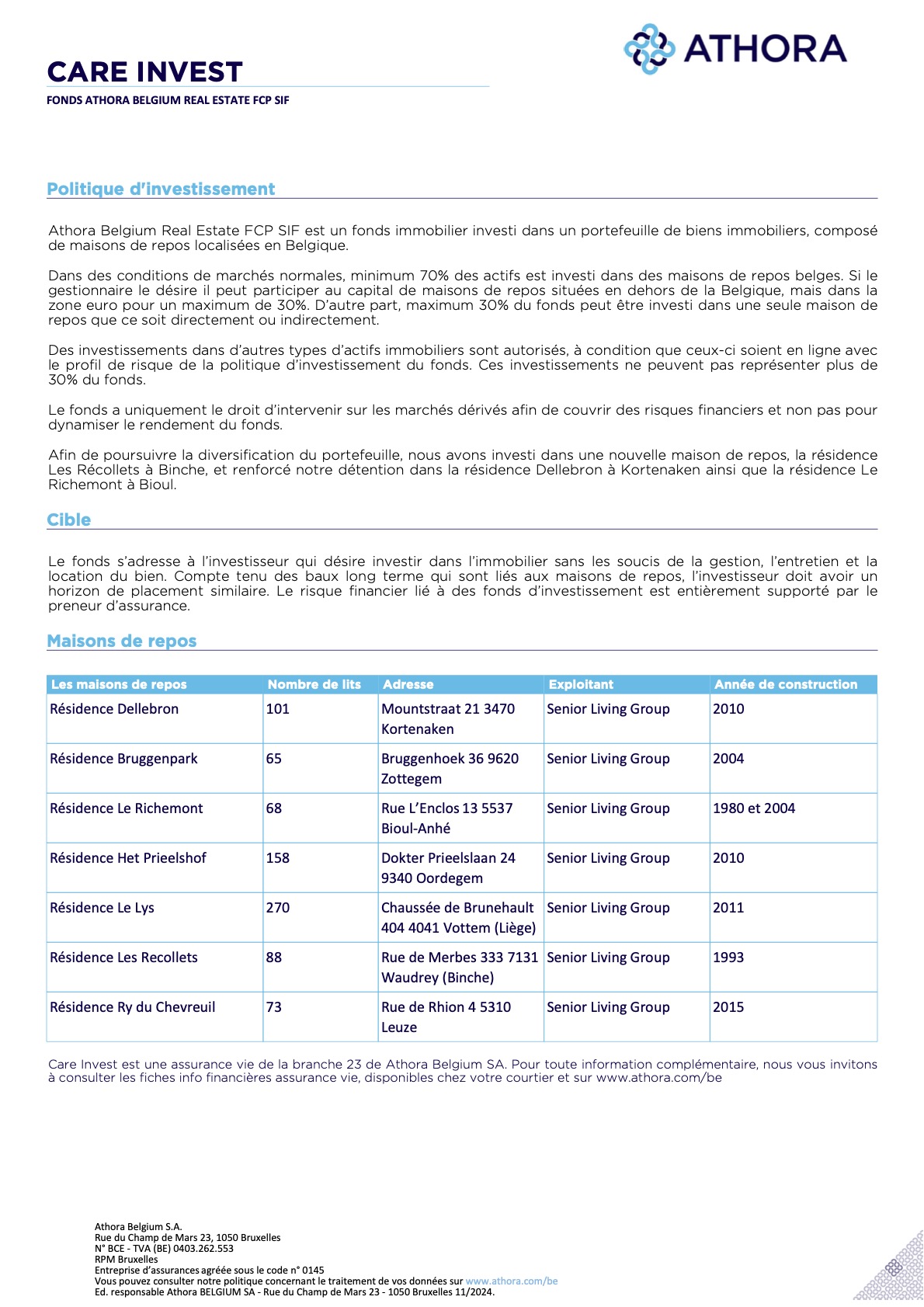 ATHORA

CARE INVEST

FONDS ATHORA BELGIUM REAL ESTATE FCP SIF

Politique d'investissement

Athora Belgium Real Estate FCP SIF est un fonds immobilier investi dans un portefeuille de biens immobiliers, composé de maisons de repos localisées en Belgique.

Dans des conditions de marchés normales, minimum 70% des actifs est investi dans des maisons de repos belges. Si le gestionnaire le désire il peut participer au capital de maisons de repos situées en dehors de la Belgique, mais dans la zone euro pour un maximum de 30%. D'autre part, maximum 30% du fonds peut être investi dans une seule maison de repos que ce soit directement ou indirectement.

Des investissements dans d'autres types d'actifs immobiliers sont autorisés, à condition que ceux-ci soient en ligne avec le profil de risque de la politique d'investissement du fonds. Ces investissements ne peuvent pas représenter plus de 30% du fonds.

Le fonds a uniquement le droit d'intervenir sur les marchés dérivés afin de couvrir des risques financiers et non pas pour dynamiser le rendement du fonds.

Afin de poursuivre la diversification du portefeuille, nous avons investi dans une nouvelle maison de repos, la résidence Les Récollets à Binche, et renforcé notre détention dans la résidence Dellebron à Kortenaken ainsi que la résidence Le Richemont à Bioul.

Cible

Le fonds s'adresse à l'investisseur qui désire investir dans l'immobilier sans les soucis de la gestion, l'entretien et la location du bien. Compte tenu des baux long terme qui sont liés aux maisons de repos, l'investisseur doit avoir un horizon de placement similaire. Le risque financier lié à des fonds d'investissement est entièrement supporté par le preneur d'assurance.

Maisons de repos

| Les maisons de repos | Nombre de lits | Adresse | Exploitant | Année de construction |
|---|---|---|---|---|
| Résidence Dellebron | 101 | Mountstraat 21 3470 Kortenaken | Senior Living Group | 2010 |
| Résidence Bruggenpark | 65 | Bruggenhoek 36 9620 Zottegem | Senior Living Group | 2004 |
| Résidence Le Richemont | 68 | Rue L'Enclos 13 5537 Bioul-Anhé | Senior Living Group | 1980 et 2004 |
| Résidence Het Prieelshof | 158 | Dokter Prieelslaan 24 9340 Oordegem | Senior Living Group | 2010 |
| Résidence Le Lys | 270 | Chaussée de Brunehault 404 4041 Vottem (Liège) | Senior Living Group | 2011 |
| Résidence Les Recollets | 88 | Rue de Merbes 333 7131 Waudrey (Binche) | Senior Living Group | 1993 |
| Résidence Ry du Chevreuil | 73 | Rue de Rhion 4 5310 Leuze | Senior Living Group | 2015 |

Care Invest est une assurance vie de la branche 23 de Athora Belgium SA. Pour toute information complémentaire, nous vous invitons à consulter les fiches info financières assurance vie, disponibles chez votre courtier et sur www.athora.com/be

Athora Belgium S.A.
Rue du Champ de Mars 23, 1050 Bruxelles
N° BCE - TVA (BE) 0403.262.553
RPM Bruxelles
Entreprise d'assurances agréée sous le code n° 0145
Vous pouvez consulter notre politique concernant le traitement de vos données sur www.athora.com/be
Ed. responsable Athora BELGIUM SA - Rue du Champ de Mars 23 - 1050 Bruxelles 11/2024.